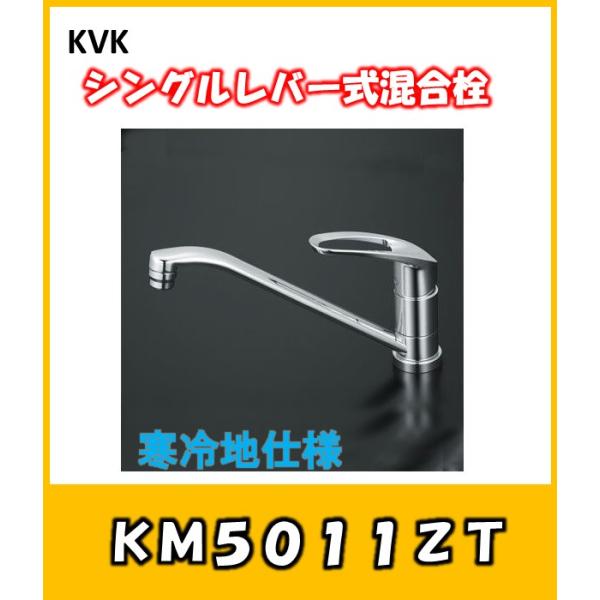 KVK

シングルレバー式混合栓

寒冷地仕様

KM5011ZT